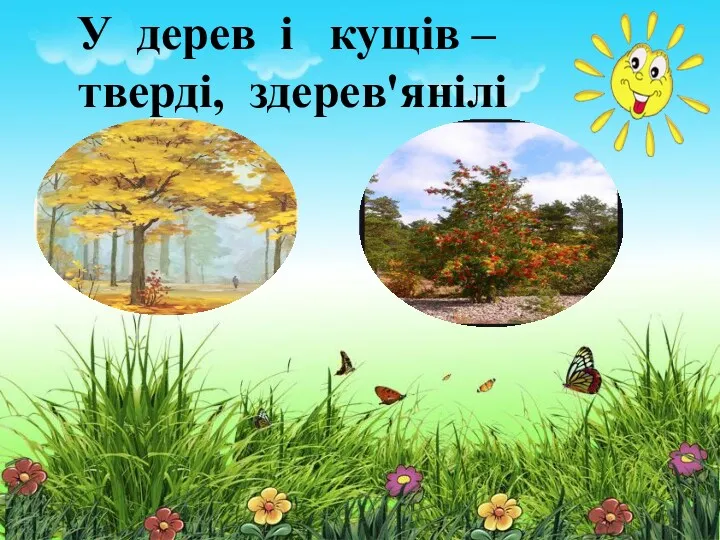 У дерев і кущів – тверді, здерев'янілі